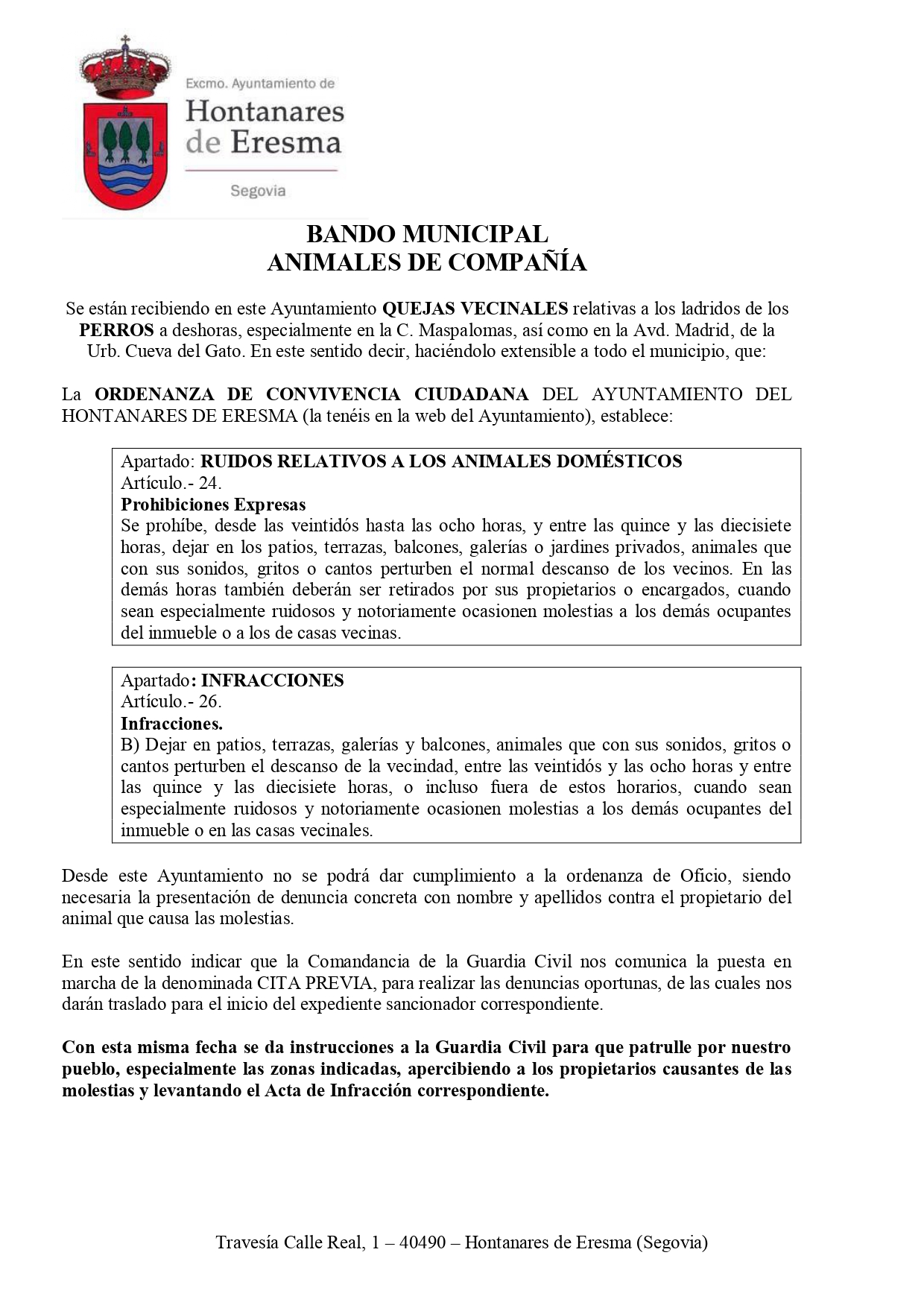 Excmo. Ayuntamiento de
Hontanares de Eresma
Segovia

BANDO MUNICIPAL
ANIMALES DE COMPAÑÍA

Se están recibiendo en este Ayuntamiento QUEJAS VECINALES relativas a los ladridos de los PERROS a deshoras, especialmente en la C. Maspalomas, así como en la Avd. Madrid, de la Urb. Cueva del Gato. En este sentido decir, haciéndolo extensible a todo el municipio, que:

La ORDENANZA DE CONVIVENCIA CIUDADANA DEL AYUNTAMIENTO DEL HONTANARES DE ERESMA (la tenéis en la web del Ayuntamiento), establece:

Apartado: RUIDOS RELATIVOS A LOS ANIMALES DOMÉSTICOS
Artículo.- 24.
Prohibiciones Expresas
Se prohíbe, desde las veintidós hasta las ocho horas, y entre las quince y las diecisiete horas, dejar en los patios, terrazas, balcones, galerías o jardines privados, animales que con sus sonidos, gritos o cantos perturben el normal descanso de los vecinos. En las demás horas también deberán ser retirados por sus propietarios o encargados, cuando sean especialmente ruidosos y notoriamente ocasionen molestias a los demás ocupantes del inmueble o a los de casas vecinas.

Apartado: INFRACCIONES
Artículo.- 26.
Infracciones.
B) Dejar en patios, terrazas, galerías y balcones, animales que con sus sonidos, gritos o cantos perturben el descanso de la vecindad, entre las veintidós y las ocho horas y entre las quince y las diecisiete horas, o incluso fuera de estos horarios, cuando sean especialmente ruidosos y notoriamente ocasionen molestias a los demás ocupantes del inmueble o en las casas vecinales.

Desde este Ayuntamiento no se podrá dar cumplimiento a la ordenanza de Oficio, siendo necesaria la presentación de denuncia concreta con nombre y apellidos contra el propietario del animal que causa las molestias.

En este sentido indicar que la Comandancia de la Guardia Civil nos comunica la puesta en marcha de la denominada CITA PREVIA, para realizar las denuncias oportunas, de las cuales nos darán traslado para el inicio del expediente sancionador correspondiente.

Con esta misma fecha se da instrucciones a la Guardia Civil para que patrulle por nuestro pueblo, especialmente las zonas indicadas, apercibiendo a los propietarios causantes de las molestias y levantando el Acta de Infracción correspondiente.

Travesía Calle Real, 1 – 40490 – Hontanares de Eresma (Segovia)